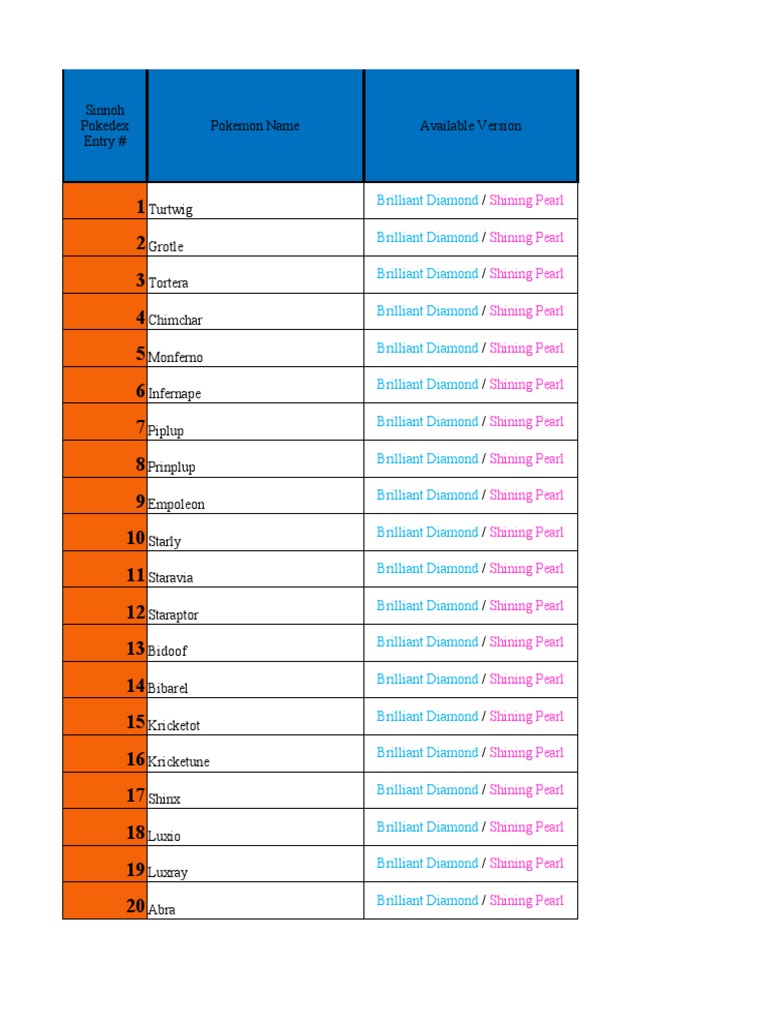 | Sinnoh Pokedex Entry # | Pokemon Name | Available Version |
|---|---|---|
| 1 | Turtwig | Brilliant Diamond / Shining Pearl |
| 2 | Grotle | Brilliant Diamond / Shining Pearl |
| 3 | Tortera | Brilliant Diamond / Shining Pearl |
| 4 | Chimchar | Brilliant Diamond / Shining Pearl |
| 5 | Monferno | Brilliant Diamond / Shining Pearl |
| 6 | Infernape | Brilliant Diamond / Shining Pearl |
| 7 | Piplup | Brilliant Diamond / Shining Pearl |
| 8 | Prinplup | Brilliant Diamond / Shining Pearl |
| 9 | Empoleon | Brilliant Diamond / Shining Pearl |
| 10 | Starly | Brilliant Diamond / Shining Pearl |
| 11 | Staravia | Brilliant Diamond / Shining Pearl |
| 12 | Staraptor | Brilliant Diamond / Shining Pearl |
| 13 | Bidoof | Brilliant Diamond / Shining Pearl |
| 14 | Bibarel | Brilliant Diamond / Shining Pearl |
| 15 | Kricketot | Brilliant Diamond / Shining Pearl |
| 16 | Kricketune | Brilliant Diamond / Shining Pearl |
| 17 | Shinx | Brilliant Diamond / Shining Pearl |
| 18 | Luxio | Brilliant Diamond / Shining Pearl |
| 19 | Luxray | Brilliant Diamond / Shining Pearl |
| 20 | Abra | Brilliant Diamond / Shining Pearl |